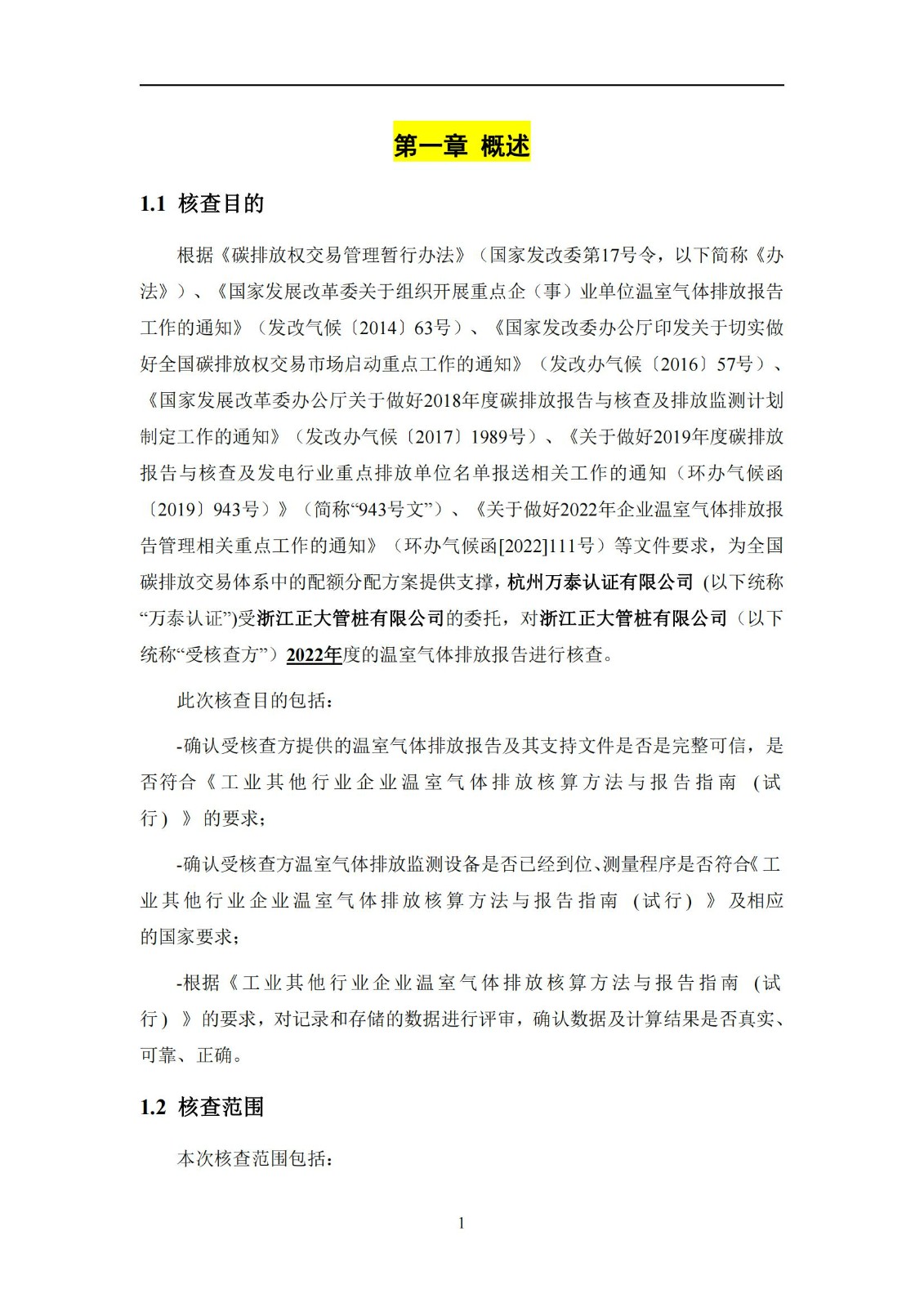 第一章 概述

1.1 核查目的

根据《碳排放权交易管理暂行办法》（国家发改委第17号令，以下简称《办法》）、《国家发展改革委关于组织开展重点企（事）业单位温室气体排放报告工作的通知》（发改气候〔2014〕63号）、《国家发改委办公厅印发关于切实做好全国碳排放权交易市场启动重点工作的通知》（发改办气候〔2016〕57号）、《国家发展改革委办公厅关于做好2018年度碳排放报告与核查及排放监测计划制定工作的通知》（发改办气候〔2017〕1989号）、《关于做好2019年度碳排放报告与核查及发电行业重点排放单位名单报送相关工作的通知（环办气候函〔2019〕943号）》（简称“943号文”）、《关于做好2022年企业温室气体排放报告管理相关重点工作的通知》（环办气候函[2022]111号）等文件要求，为全国碳排放交易体系中的配额分配方案提供支撑，杭州万泰认证有限公司 (以下统称“万泰认证”)受浙江正大管桩有限公司的委托，对浙江正大管桩有限公司（以下统称“受核查方”）2022年度的温室气体排放报告进行核查。

此次核查目的包括：

-确认受核查方提供的温室气体排放报告及其支持文件是否是完整可信，是否符合《工业其他行业企业温室气体排放核算方法与报告指南（试行）》的要求；

-确认受核查方温室气体排放监测设备是否已经到位、测量程序是否符合《工业其他行业企业温室气体排放核算方法与报告指南（试行）》及相应的国家要求；

-根据《工业其他行业企业温室气体排放核算方法与报告指南（试行）》的要求，对记录和存储的数据进行评审，确认数据及计算结果是否真实、可靠、正确。

1.2 核查范围

本次核查范围包括：

1